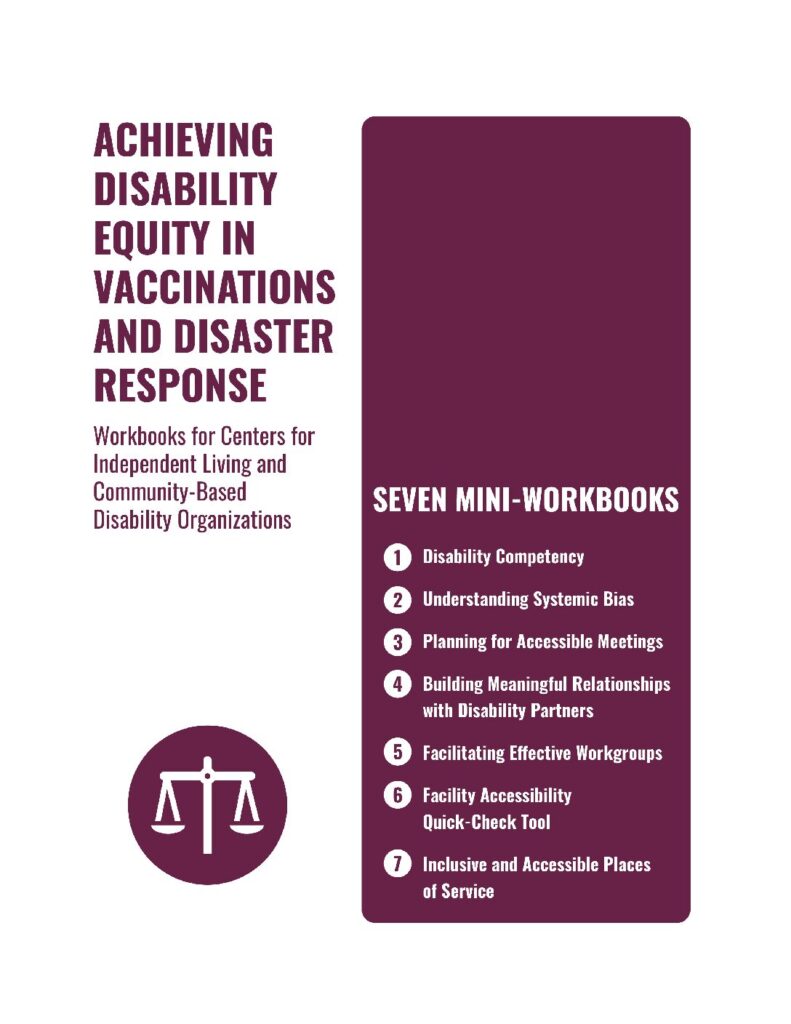 ACHIEVING DISABILITY EQUITY IN VACCINATIONS AND DISASTER RESPONSE

Workbooks for Centers for Independent Living and Community-Based Disability Organizations

SEVEN MINI-WORKBOOKS

1 Disability Competency

2 Understanding Systemic Bias

3 Planning for Accessible Meetings

4 Building Meaningful Relationships with Disability Partners

5 Facilitating Effective Workgroups

6 Facility Accessibility Quick-Check Tool

7 Inclusive and Accessible Places of Service